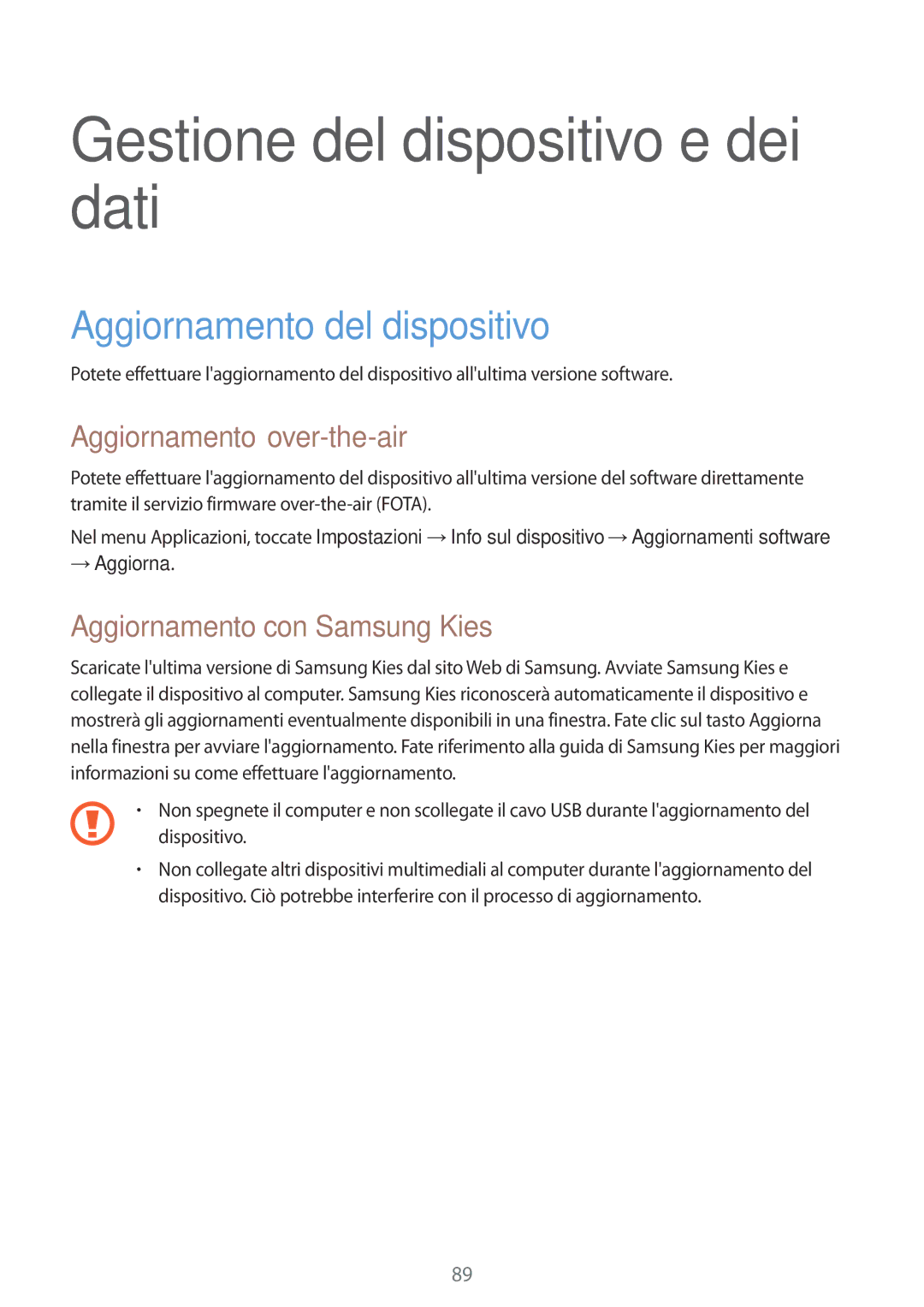 Gestione del dispositivo e dei dati

Aggiornamento del dispositivo

Potete effettuare l'aggiornamento del dispositivo all'ultima versione software.

Aggiornamento over-the-air

Potete effettuare l'aggiornamento del dispositivo all'ultima versione del software direttamente tramite il servizio firmware over-the-air (FOTA).

Nel menu Applicazioni, toccate Impostazioni → Info sul dispositivo → Aggiornamenti software → Aggiorna.

Aggiornamento con Samsung Kies

Scaricate l'ultima versione di Samsung Kies dal sito Web di Samsung. Avviate Samsung Kies e collegate il dispositivo al computer. Samsung Kies riconoscerà automaticamente il dispositivo e mostrerà gli aggiornamenti eventualmente disponibili in una finestra. Fate clic sul tasto Aggiorna nella finestra per avviare l'aggiornamento. Fate riferimento alla guida di Samsung Kies per maggiori informazioni su come effettuare l'aggiornamento.

• Non spegnete il computer e non scollegate il cavo USB durante l'aggiornamento del dispositivo.

• Non collegate altri dispositivi multimediali al computer durante l'aggiornamento del dispositivo. Ciò potrebbe interferire con il processo di aggiornamento.

89